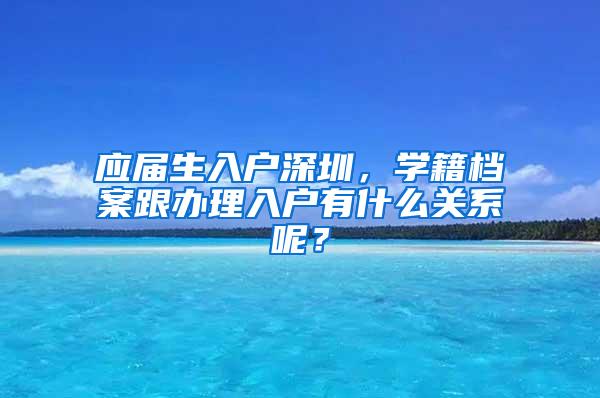 应届生入户深圳，学籍档案跟办理入户有什么关系呢？